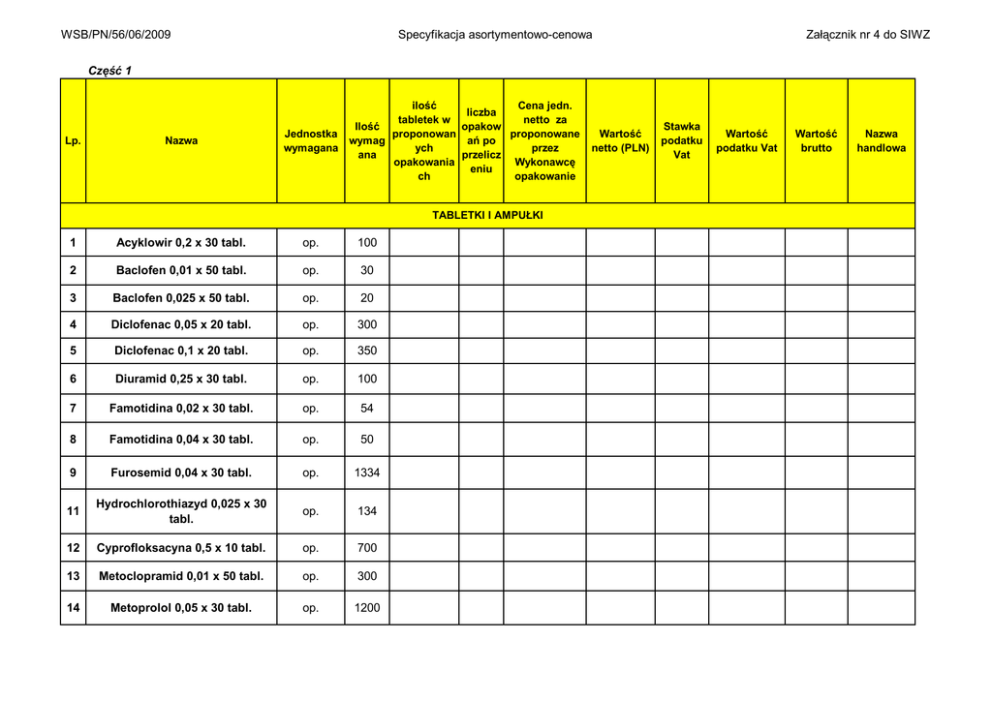 WSB/PN/56/06/2009 Specyfikacja asortymentowo-cenowa Załącznik nr 4 do SIWZ

Część 1

| Lp. | Nazwa | Jednostka wymagana | Ilość wymagana | ilość tabletek w proponowanych opakowaniach | liczba opakowań po przeliczeniu | Cena jedn. netto za proponowane przez Wykonawcę opakowanie | Wartość netto (PLN) | Stawka podatku Vat | Wartość podatku Vat | Wartość brutto | Nazwa handlowa |
|---|---|---|---|---|---|---|---|---|---|---|---|
| TABLETKI I AMPUŁKI | | | | | | | | | | | |
| 1 | Acyklowir 0,2 x 30 tabl. | op. | 100 | | | | | | | | |
| 2 | Baclofen 0,01 x 50 tabl. | op. | 30 | | | | | | | | |
| 3 | Baclofen 0,025 x 50 tabl. | op. | 20 | | | | | | | | |
| 4 | Diclofenac 0,05 x 20 tabl. | op. | 300 | | | | | | | | |
| 5 | Diclofenac 0,1 x 20 tabl. | op. | 350 | | | | | | | | |
| 6 | Diuramid 0,25 x 30 tabl. | op. | 100 | | | | | | | | |
| 7 | Famotidina 0,02 x 30 tabl. | op. | 54 | | | | | | | | |
| 8 | Famotidina 0,04 x 30 tabl. | op. | 50 | | | | | | | | |
| 9 | Furosemid 0,04 x 30 tabl. | op. | 1334 | | | | | | | | |
| 11 | Hydrochlorothiazyd 0,025 x 30 tabl. | op. | 134 | | | | | | | | |
| 12 | Cyprofloksacyna 0,5 x 10 tabl. | op. | 700 | | | | | | | | |
| 13 | Metoclopramid 0,01 x 50 tabl. | op. | 300 | | | | | | | | |
| 14 | Metoprolol 0,05 x 30 tabl. | op. | 1200 | | | | | | | | |